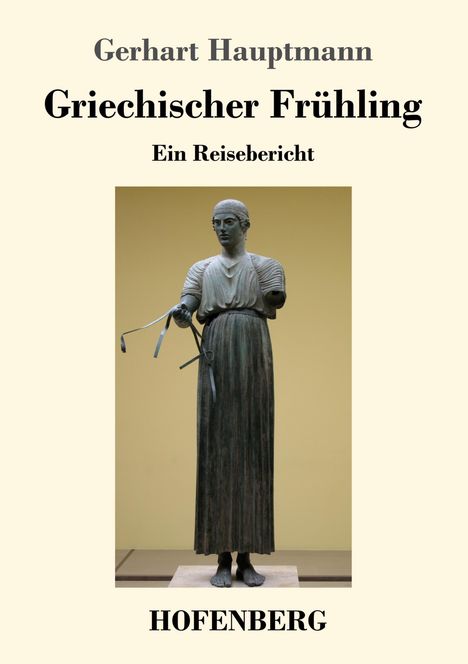 Gerhart Hauptmann

Griechischer Frühling

Ein Reisebericht

HOFENBERG